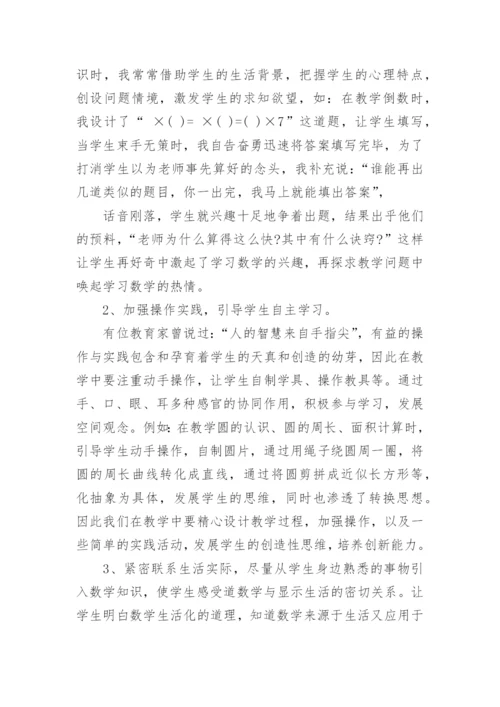 识时，我常常借助学生的生活背景，把握学生的心理特点，创设问题情境，激发学生的求知欲望，如：在教学倒数时，我设计了“ ×( )= ×( )=( )×7”这道题，让学生填写，当学生束手无策时，我自告奋勇迅速将答案填写完毕，为了打消学生以为老师事先算好的念头，我补充说：“谁能再出几道类似的题目，你一出完，我马上就能填出答案”，

话音刚落，学生就兴趣十足地争着出题，结果出乎他们的预料，“老师为什么算得这么快?其中有什么诀窍?”这样让学生再好奇中激起了学习数学的兴趣，再探求教学问题中唤起学习数学的热情。

2、加强操作实践，引导学生自主学习。

有位教育家曾说过：“人的智慧来自手指尖”，有益的操作与实践包含和孕育着学生的天真和创造的幼芽，因此在教学中要注重动手操作，让学生自制学具、操作教具等。通过手、口、眼、耳多种感官的协同作用，积极参与学习，发展空间观念。例如：在教学圆的认识、圆的周长、面积计算时，引导学生动手操作，自制圆片，通过用绳子绕圆周一圈，将圆的周长曲线转化成直线，通过将圆剪拼成近似长方形等，化抽象为具体，发展学生的思维，同时也渗透了转换思想。因此我们在教学中要精心设计教学过程，加强操作，以及一些简单的实践活动，发展学生的创造性思维，培养创新能力。

3、紧密联系生活实际，尽量从学生身边熟悉的事物引入数学知识，使学生感受道数学与显示生活的密切关系。让学生明白数学生活化的道理，知道数学来源于生活又应用于